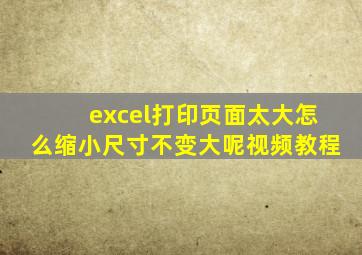 excel打印页面太大怎么缩小尺寸不变大呢视频教程